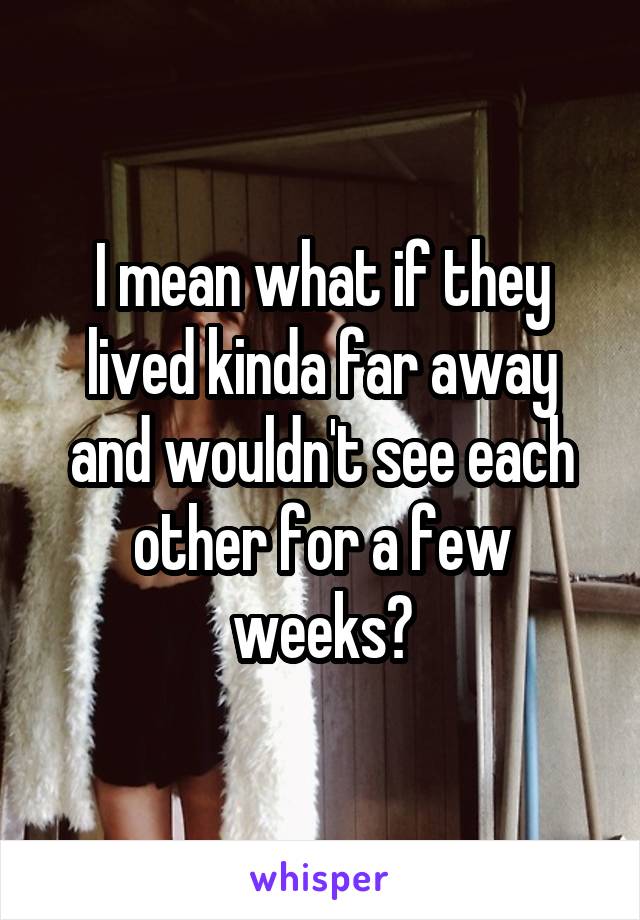 I mean what if they lived kinda far away and wouldn't see each other for a few weeks?

whisper